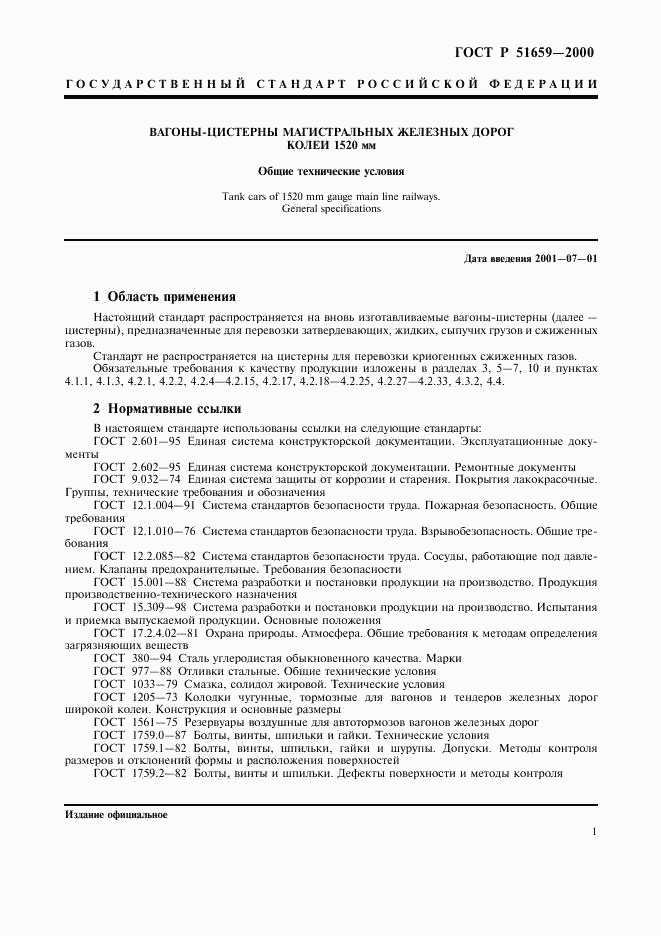 ГОСТ Р 51659—2000

ГОСУДАРСТВЕННЫЙ СТАНДАРТ РОССИЙСКОЙ ФЕДЕРАЦИИ

ВАГОНЫ-ЦИСТЕРНЫ МАГИСТРАЛЬНЫХ ЖЕЛЕЗНЫХ ДОРОГ КОЛЕИ 1520 мм

Общие технические условия

Tank cars of 1520 mm gauge main line railways. General specifications

Дата введения 2001—07—01

1 Область применения

Настоящий стандарт распространяется на вновь изготавливаемые вагоны-цистерны (далее — цистерны), предназначенные для перевозки затвердевающих, жидких, сыпучих грузов и сжиженных газов.

Стандарт не распространяется на цистерны для перевозки криогенных сжиженных газов.

Обязательные требования к качеству продукции изложены в разделах 3, 5—7, 10 и пунктах 4.1.1, 4.1.3, 4.2.1, 4.2.2, 4.2.4—4.2.15, 4.2.17, 4.2.18—4.2.25, 4.2.27—4.2.33, 4.3.2, 4.4.

2 Нормативные ссылки

В настоящем стандарте использованы ссылки на следующие стандарты:

ГОСТ 2.601—95 Единая система конструкторской документации. Эксплуатационные документы

ГОСТ 2.602—95 Единая система конструкторской документации. Ремонтные документы

ГОСТ 9.032—74 Единая система защиты от коррозии и старения. Покрытия лакокрасочные. Группы, технические требования и обозначения

ГОСТ 12.1.004—91 Система стандартов безопасности труда. Пожарная безопасность. Общие требования

ГОСТ 12.1.010—76 Система стандартов безопасности труда. Взрывобезопасность. Общие требования

ГОСТ 12.2.085—82 Система стандартов безопасности труда. Сосуды, работающие под давлением. Клапаны предохранительные. Требования безопасности

ГОСТ 15.001—88 Система разработки и постановки продукции на производство. Продукция производственно-технического назначения

ГОСТ 15.309—98 Система разработки и постановки продукции на производство. Испытания и приемка выпускаемой продукции. Основные положения

ГОСТ 17.2.4.02—81 Охрана природы. Атмосфера. Общие требования к методам определения загрязняющих веществ

ГОСТ 380—94 Сталь углеродистая обыкновенного качества. Марки

ГОСТ 977—88 Отливки стальные. Общие технические условия

ГОСТ 1033—79 Смазка, солидол жировой. Технические условия

ГОСТ 1205—73 Колодки чугунные, тормозные для вагонов и тендеров железных дорог широкой колеи. Конструкция и основные размеры

ГОСТ 1561—75 Резервуары воздушные для автотормозов вагонов железных дорог

ГОСТ 1759.0—87 Болты, винты, шпильки и гайки. Технические условия

ГОСТ 1759.1—82 Болты, винты, шпильки, гайки и шурупы. Допуски. Методы контроля размеров и отклонений формы и расположения поверхностей

ГОСТ 1759.2—82 Болты, винты и шпильки. Дефекты поверхности и методы контроля

Издание официальное

1